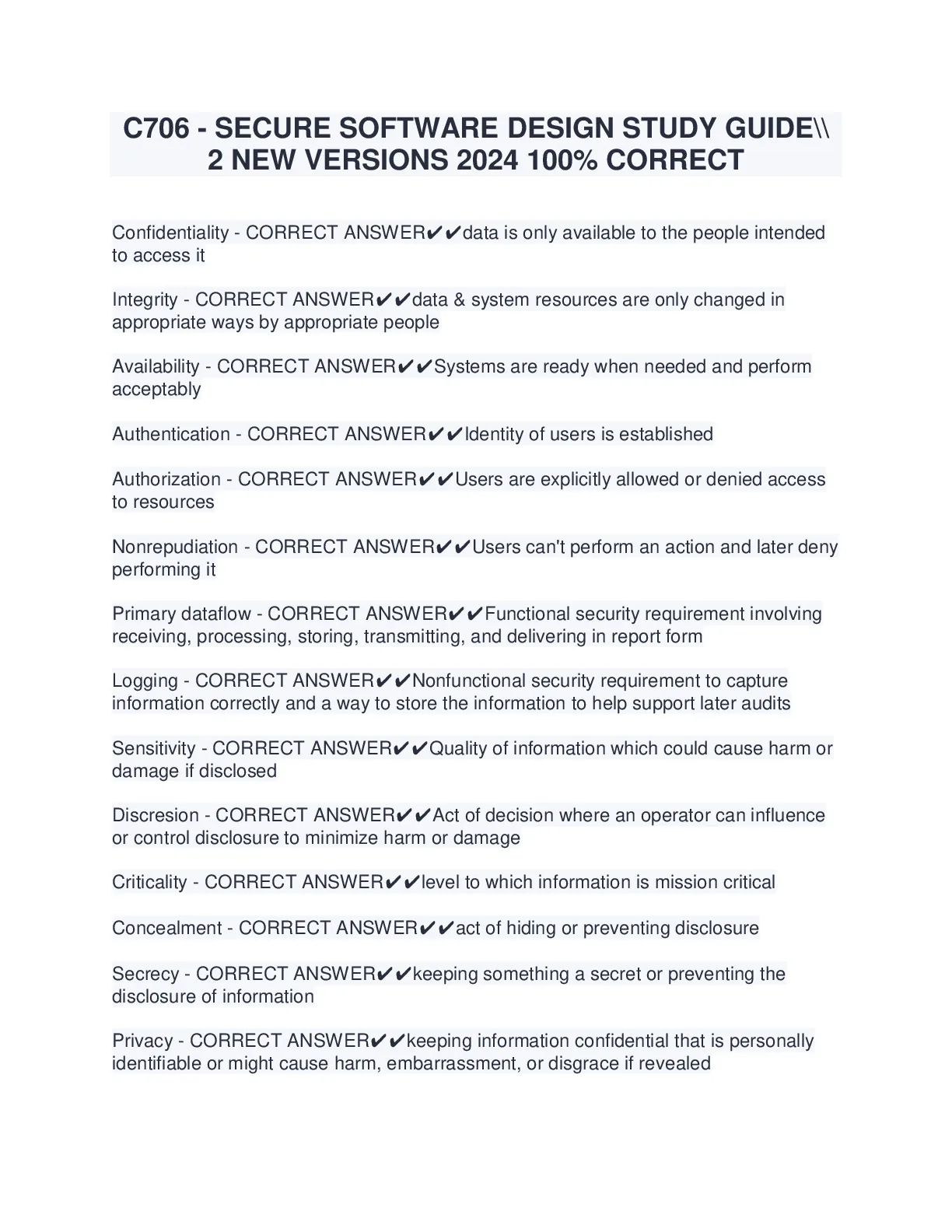 C706 - SECURE SOFTWARE DESIGN STUDY GUIDE\\ 2 NEW VERSIONS 2024 100% CORRECT

Confidentiality - CORRECT ANSWER✔✔data is only available to the people intended to access it

Integrity - CORRECT ANSWER✔✔data & system resources are only changed in appropriate ways by appropriate people

Availability - CORRECT ANSWER✔✔Systems are ready when needed and perform acceptably

Authentication - CORRECT ANSWER✔✔Identity of users is established

Authorization - CORRECT ANSWER✔✔Users are explicitly allowed or denied access to resources

Nonrepudiation - CORRECT ANSWER✔✔Users can't perform an action and later deny performing it

Primary dataflow - CORRECT ANSWER✔✔Functional security requirement involving receiving, processing, storing, transmitting, and delivering in report form

Logging - CORRECT ANSWER✔✔Nonfunctional security requirement to capture information correctly and a way to store the information to help support later audits

Sensitivity - CORRECT ANSWER✔✔Quality of information which could cause harm or damage if disclosed

Discresion - CORRECT ANSWER✔✔Act of decision where an operator can influence or control disclosure to minimize harm or damage

Criticality - CORRECT ANSWER✔✔level to which information is mission critical

Concealment - CORRECT ANSWER✔✔act of hiding or preventing disclosure

Secrecy - CORRECT ANSWER✔✔keeping something a secret or preventing the disclosure of information

Privacy - CORRECT ANSWER✔✔keeping information confidential that is personally identifiable or might cause harm, embarrassment, or disgrace if revealed